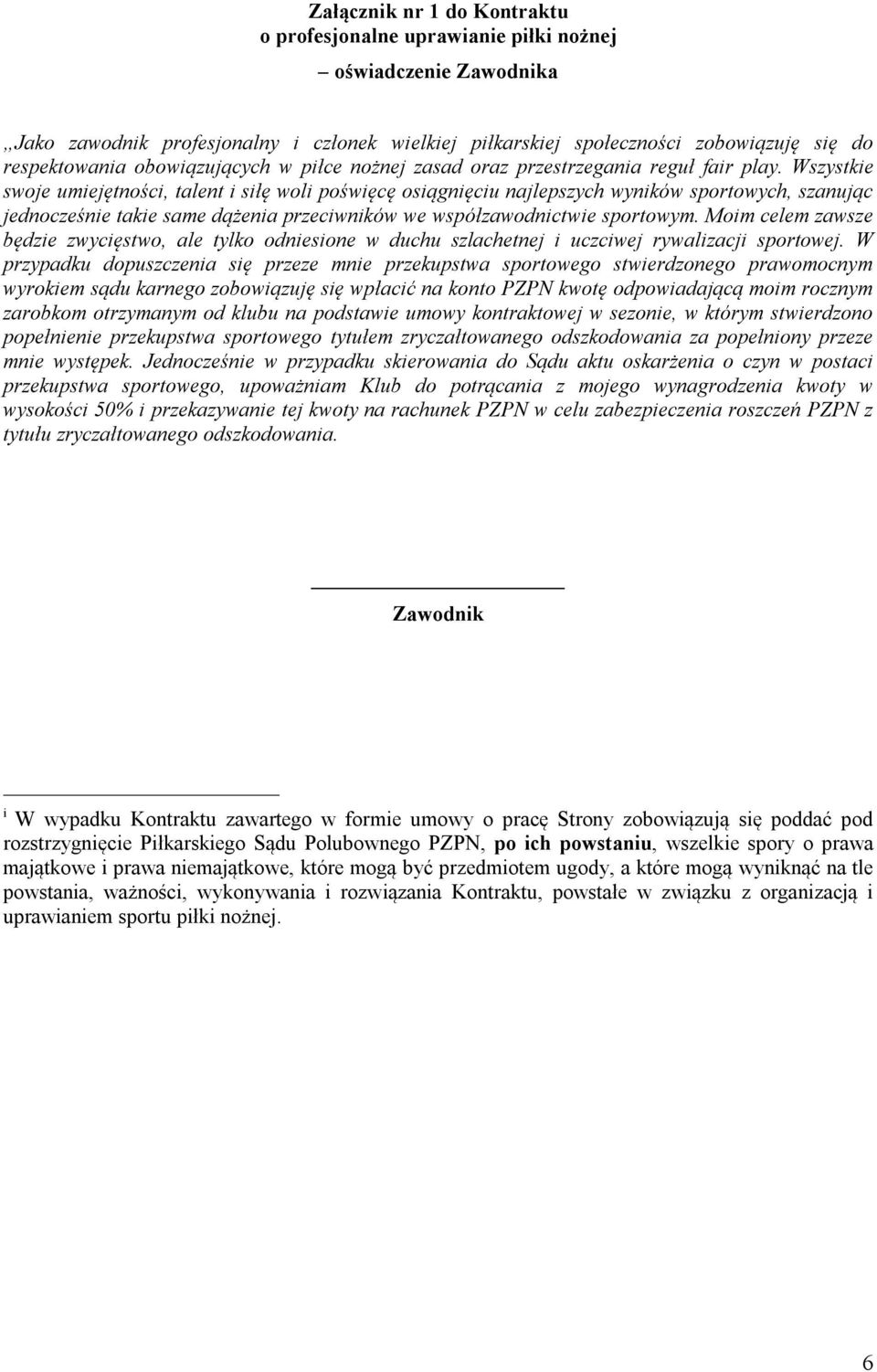 Załącznik nr 1 do Kontraktu
o profesjonalne uprawianie piłki nożnej

– oświadczenie Zawodnika

„Jako zawodnik profesjonalny i członek wielkiej piłkarskiej społeczności zobowiązuję się do respektowania obowiązujących w piłce nożnej zasad oraz przestrzegania reguł fair play. Wszystkie swoje umiejętności, talent i siłę woli poświęcę osiągnięciu najlepszych wyników sportowych, szanując jednocześnie takie same dążenia przeciwników we współzawodnictwie sportowym. Moim celem zawsze będzie zwycięstwo, ale tylko odniesione w duchu szlachetnej i uczciwej rywalizacji sportowej. W przypadku dopuszczenia się przeze mnie przekupstwa sportowego stwierdzonego prawomocnym wyrokiem sądu karnego zobowiązuję się wpłacić na konto PZPN kwotę odpowiadającą moim rocznym zarobkom otrzymanym od klubu na podstawie umowy kontraktowej w sezonie, w którym stwierdzono popełnienie przekupstwa sportowego tytułem zryczałtowanego odszkodowania za popełniony przeze mnie występek. Jednocześnie w przypadku skierowania do Sądu aktu oskarżenia o czyn w postaci przekupstwa sportowego, upoważniam Klub do potrącania z mojego wynagrodzenia kwoty w wysokości 50% i przekazywanie tej kwoty na rachunek PZPN w celu zabezpieczenia roszczeń PZPN z tytułu zryczałtowanego odszkodowania.

Zawodnik

i W wypadku Kontraktu zawartego w formie umowy o pracę Strony zobowiązują się poddać pod rozstrzygnięcie Piłkarskiego Sądu Polubownego PZPN, po ich powstaniu, wszelkie spory o prawa majątkowe i prawa niemajątkowe, które mogą być przedmiotem ugody, a które mogą wyniknąć na tle powstania, ważności, wykonywania i rozwiązania Kontraktu, powstałe w związku z organizacją i uprawianiem sportu piłki nożnej.

6